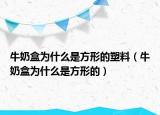 牛奶盒为什么是方形的塑料（牛奶盒为什么是方形的）